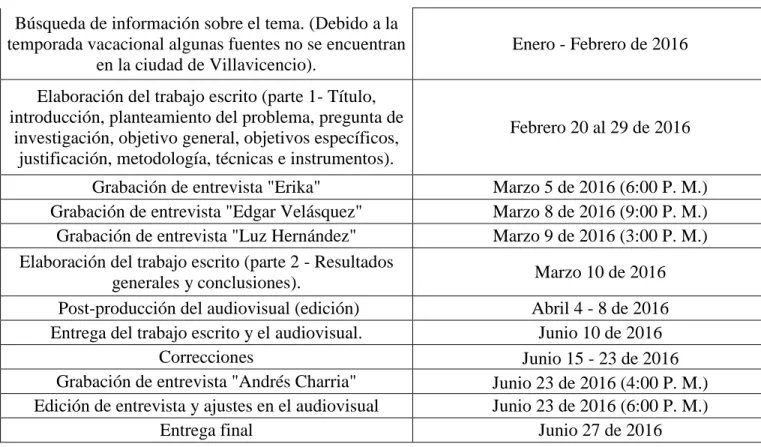 | Búsqueda de información sobre el tema. (Debido a la temporada vacacional algunas fuentes no se encuentran en la ciudad de Villavicencio). | Enero - Febrero de 2016 |
|---|---|
| Elaboración del trabajo escrito (parte 1- Título, introducción, planteamiento del problema, pregunta de investigación, objetivo general, objetivos específicos, justificación, metodología, técnicas e instrumentos). | Febrero 20 al 29 de 2016 |
| Grabación de entrevista "Erika" | Marzo 5 de 2016 (6:00 P. M.) |
| Grabación de entrevista "Edgar Velásquez" | Marzo 8 de 2016 (9:00 P. M.) |
| Grabación de entrevista "Luz Hernández" | Marzo 9 de 2016 (3:00 P. M.) |
| Elaboración del trabajo escrito (parte 2 - Resultados generales y conclusiones). | Marzo 10 de 2016 |
| Post-producción del audiovisual (edición) | Abril 4 - 8 de 2016 |
| Entrega del trabajo escrito y el audiovisual. | Junio 10 de 2016 |
| Correcciones | Junio 15 - 23 de 2016 |
| Grabación de entrevista "Andrés Charria" | Junio 23 de 2016 (4:00 P. M.) |
| Edición de entrevista y ajustes en el audiovisual | Junio 23 de 2016 (6:00 P. M.) |
| Entrega final | Junio 27 de 2016 |